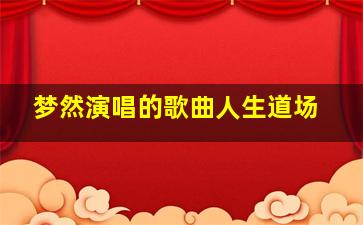 梦然演唱的歌曲人生道场